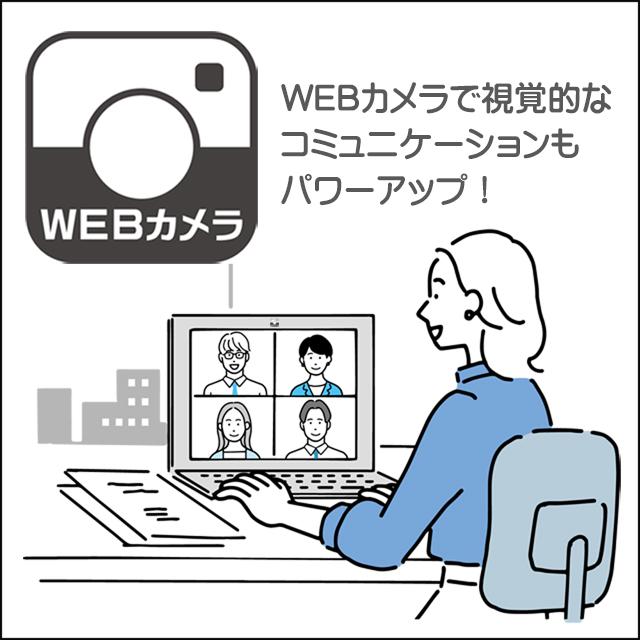 WEBカメラ

WEBカメラで視覚的なコミュニケーションもパワーアップ！